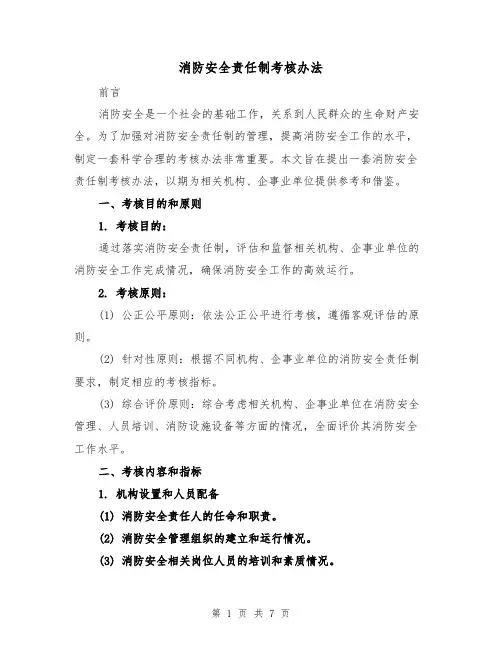 消防安全责任制考核办法

前言

消防安全是一个社会的基础工作，关系到人民群众的生命财产安全。为了加强对消防安全责任制的管理，提高消防安全工作的水平，制定一套科学合理的考核办法非常重要。本文旨在提出一套消防安全责任制考核办法，以期为相关机构、企事业单位提供参考和借鉴。

一、考核目的和原则

1. 考核目的：

通过落实消防安全责任制，评估和监督相关机构、企事业单位的消防安全工作完成情况，确保消防安全工作的高效运行。

2. 考核原则：

(1) 公正公平原则：依法公正公平进行考核，遵循客观评估的原则。

(2) 针对性原则：根据不同机构、企事业单位的消防安全责任制要求，制定相应的考核指标。

(3) 综合评价原则：综合考虑相关机构、企事业单位在消防安全管理、人员培训、消防设施设备等方面的情况，全面评价其消防安全工作水平。

二、考核内容和指标

1. 机构设置和人员配备

(1) 消防安全责任人的任命和职责。

(2) 消防安全管理组织的建立和运行情况。

(3) 消防安全相关岗位人员的培训和素质情况。

第 1 页 共 7 页